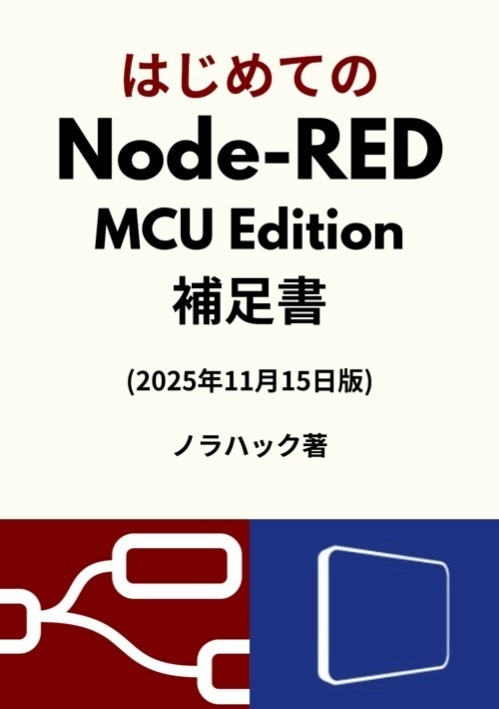 はじめての
Node-RED
MCU Edition
補足書

(2025年11月15日版)

ノラハック著